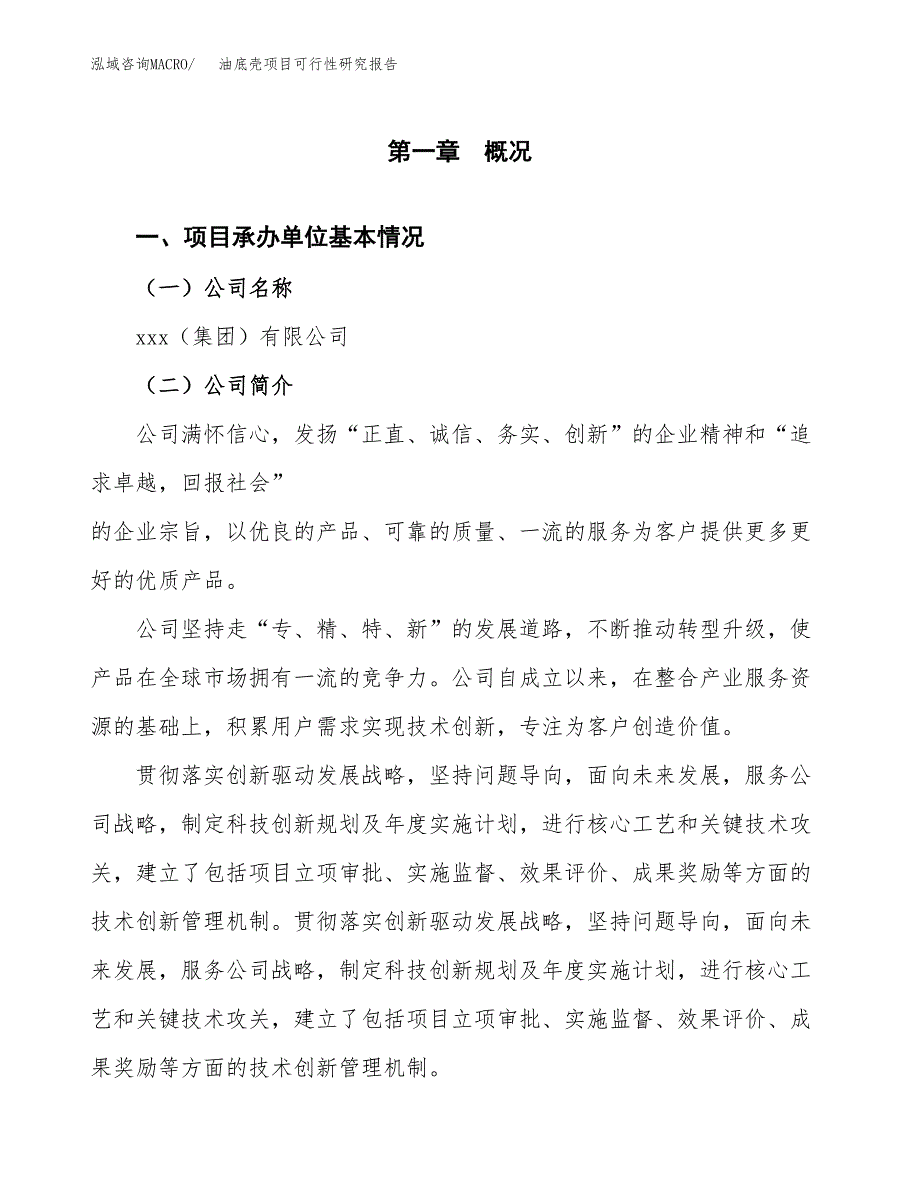 泓域咨询MACRO/　油底壳项目可行性研究报告

第一章　概况

一、项目承办单位基本情况

（一）公司名称

xxx（集团）有限公司

（二）公司简介

公司满怀信心，发扬“正直、诚信、务实、创新”的企业精神和“追求卓越，回报社会”

的企业宗旨，以优良的产品、可靠的质量、一流的服务为客户提供更多更好的优质产品。

公司坚持走“专、精、特、新”的发展道路，不断推动转型升级，使产品在全球市场拥有一流的竞争力。公司自成立以来，在整合产业服务资源的基础上，积累用户需求实现技术创新，专注为客户创造价值。

贯彻落实创新驱动发展战略，坚持问题导向，面向未来发展，服务公司战略，制定科技创新规划及年度实施计划，进行核心工艺和关键技术攻关，建立了包括项目立项审批、实施监督、效果评价、成果奖励等方面的技术创新管理机制。贯彻落实创新驱动发展战略，坚持问题导向，面向未来发展，服务公司战略，制定科技创新规划及年度实施计划，进行核心工艺和关键技术攻关，建立了包括项目立项审批、实施监督、效果评价、成果奖励等方面的技术创新管理机制。